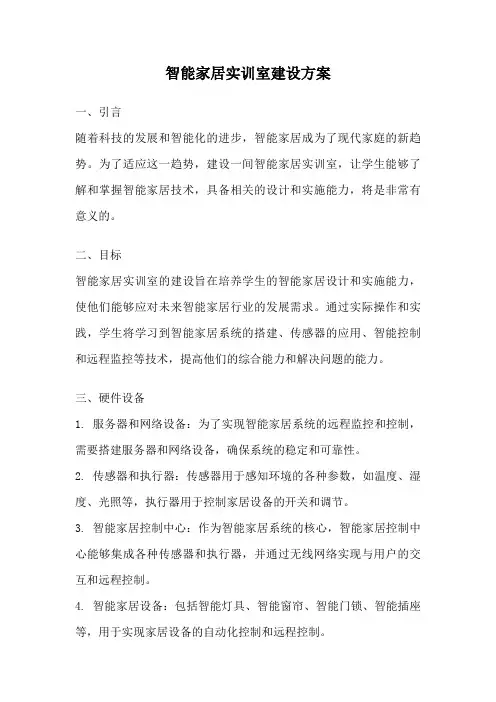 智能家居实训室建设方案

一、引言

随着科技的发展和智能化的进步，智能家居成为了现代家庭的新趋势。为了适应这一趋势，建设一间智能家居实训室，让学生能够了解和掌握智能家居技术，具备相关的设计和实施能力，将是非常有意义的。

二、目标

智能家居实训室的建设旨在培养学生的智能家居设计和实施能力，使他们能够应对未来智能家居行业的发展需求。通过实际操作和实践，学生将学习到智能家居系统的搭建、传感器的应用、智能控制和远程监控等技术，提高他们的综合能力和解决问题的能力。

三、硬件设备

1. 服务器和网络设备：为了实现智能家居系统的远程监控和控制，需要搭建服务器和网络设备，确保系统的稳定和可靠性。

2. 传感器和执行器：传感器用于感知环境的各种参数，如温度、湿度、光照等，执行器用于控制家居设备的开关和调节。

3. 智能家居控制中心：作为智能家居系统的核心，智能家居控制中心能够集成各种传感器和执行器，并通过无线网络实现与用户的交互和远程控制。

4. 智能家居设备：包括智能灯具、智能窗帘、智能门锁、智能插座等，用于实现家居设备的自动化控制和远程控制。